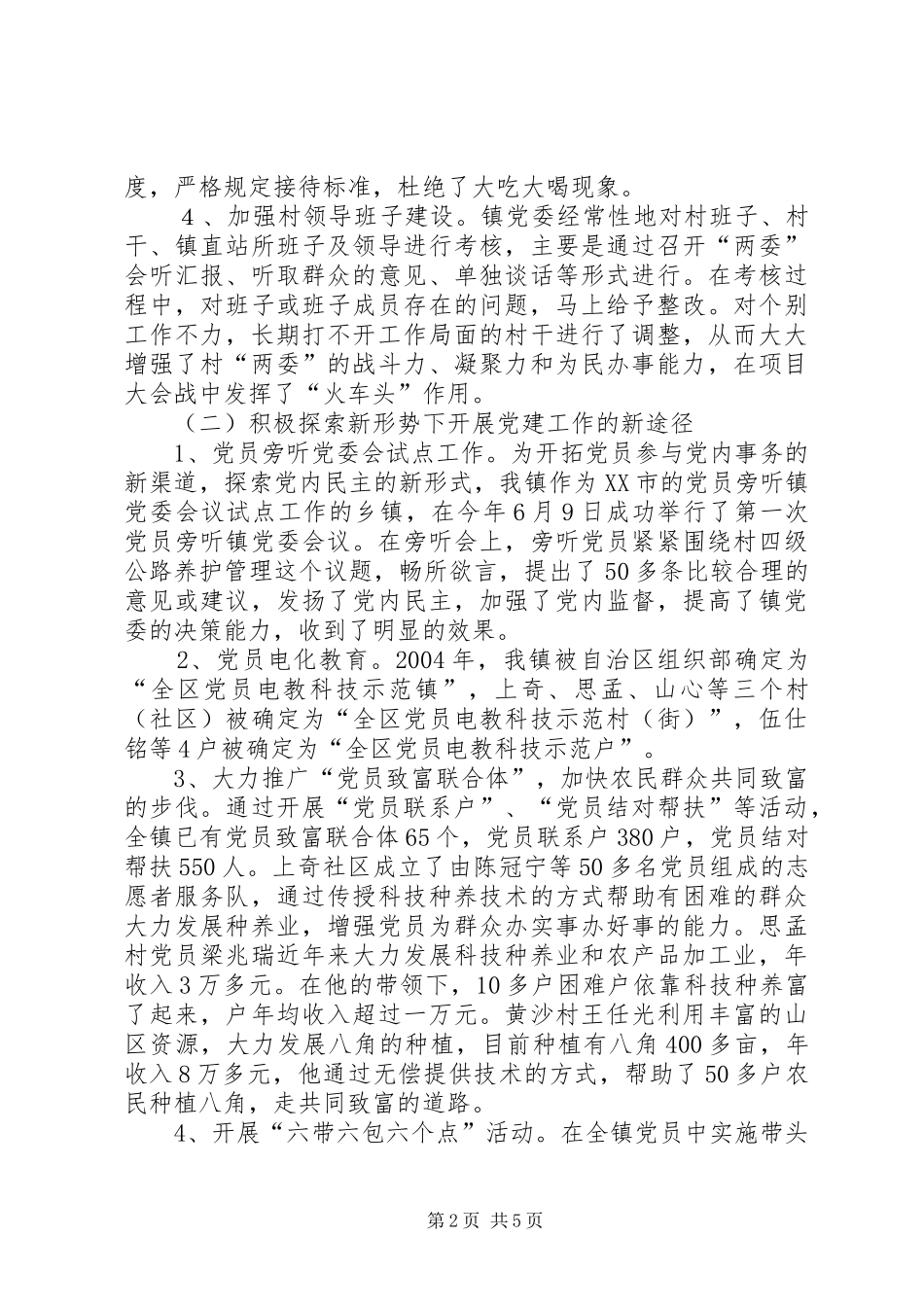 度，严格规定接待标准，杜绝了大吃大喝现象。

4、加强村领导班子建设。镇党委经常性地对村班子、村干、镇直站所班子及领导进行考核，主要是通过召开“两委”会听汇报、听取群众的意见、单独谈话等形式进行。在考核过程中，对班子或班子成员存在的问题，马上给予整改。对个别工作不力，长期打不开工作局面的村干进行了调整，从而大大增强了村“两委”的战斗力、凝聚力和为民办事能力，在项目大会战中发挥了“火车头”作用。

（二）积极探索新形势下开展党建工作的新途径

1、党员旁听党委会试点工作。为开拓党员参与党内事务的新渠道，探索党内民主的新形式，我镇作为XX市的党员旁听镇党委会议试点工作的乡镇，在今年6月9日成功举行了第一次党员旁听镇党委会议。在旁听会上，旁听党员紧紧围绕村四级公路养护管理这个议题，畅所欲言，提出了50多条比较合理的意见或建议，发扬了党内民主，加强了党内监督，提高了镇党委的决策能力，收到了明显的效果。

2、党员电化教育。2004年，我镇被自治区组织部确定为“全区党员电教科技示范镇”，上奇、思孟、山心等三个村（社区）被确定为“全区党员电教科技示范村（街）”，伍仕铭等4户被确定为“全区党员电教科技示范户”。

3、大力推广“党员致富联合体”，加快农民群众共同致富的步伐。通过开展“党员联系户”、“党员结对帮扶”等活动，全镇已有党员致富联合体65个，党员联系户380户，党员结对帮扶550人。上奇社区成立了由陈冠宁等50多名党员组成的志愿者服务队，通过传授科技种养技术的方式帮助有困难的群众大力发展种养业，增强党员为群众办实事办好事的能力。思孟村党员梁兆瑞近年来大力发展科技种养业和农产品加工业，年收入3万多元。在他的带领下，10多户困难户依靠科技种养富了起来，户年均收入超过一万元。黄沙村王任光利用丰富的山区资源，大力发展八角的种植，目前种植有八角400多亩，年收入8万多元，他通过无偿提供技术的方式，帮助了50多户农民种植八角，走共同致富的道路。

4、开展“六带六包六个点”活动。在全镇党员中实施带头

第2页 共5页